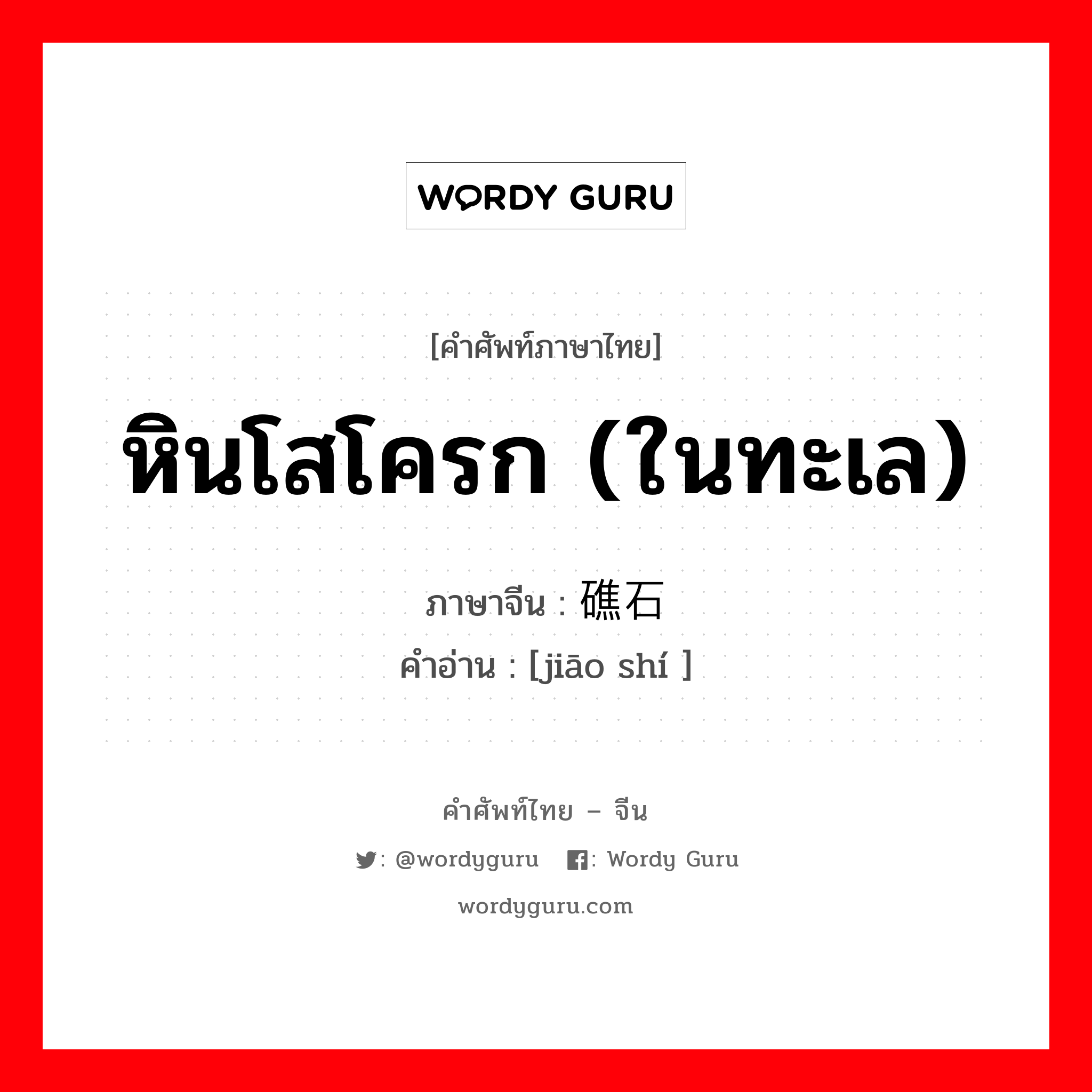 WORDY GURU

[คำศัพท์ภาษาไทย]

หินโสโครก (ในทะเล)

ภาษาจีน : 礁石
คำอ่าน : [jiāo shí ]

คำศัพท์ไทย – จีน

: @wordyguru : Wordy Guru

wordyguru.com